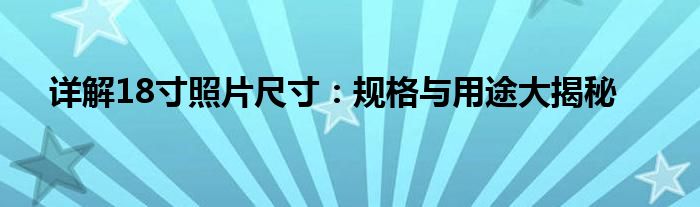 详解18寸照片尺寸：规格与用途大揭秘